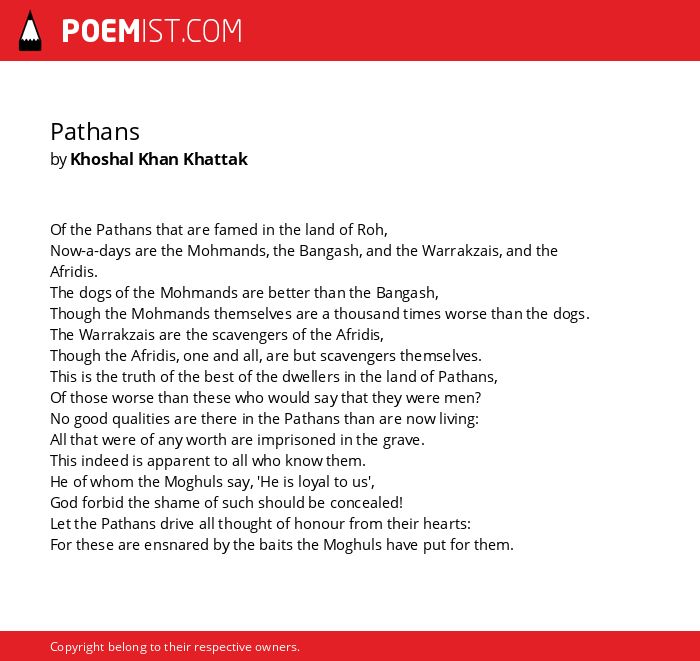 POEMIST.COM

Pathans
by Khoshal Khan Khattak

Of the Pathans that are famed in the land of Roh,
Now-a-days are the Mohmands, the Bangash, and the Warrakzais, and the Afridis.
The dogs of the Mohmands are better than the Bangash,
Though the Mohmands themselves are a thousand times worse than the dogs.
The Warrakzais are the scavengers of the Afridis,
Though the Afridis, one and all, are but scavengers themselves.
This is the truth of the best of the dwellers in the land of Pathans,
Of those worse than these who would say that they were men?
No good qualities are there in the Pathans than are now living:
All that were of any worth are imprisoned in the grave.
This indeed is apparent to all who know them.
He of whom the Moghuls say, 'He is loyal to us',
God forbid the shame of such should be concealed!
Let the Pathans drive all thought of honour from their hearts:
For these are ensnared by the baits the Moghuls have put for them.

Copyright belong to their respective owners.